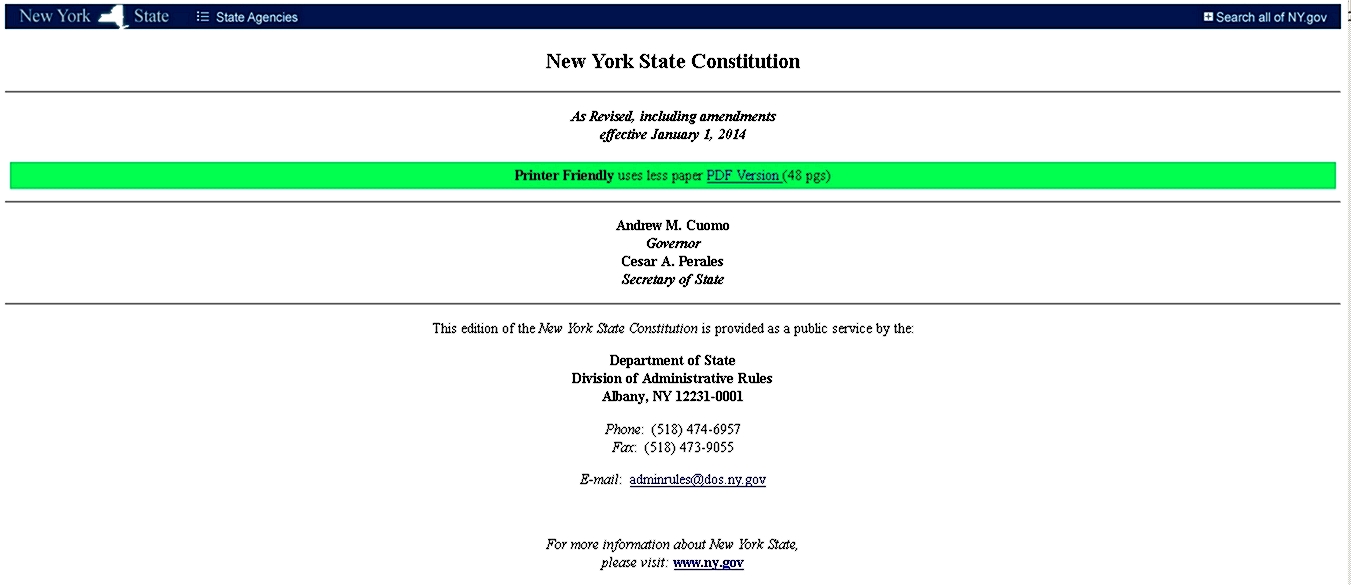 New York State State Agencies Search all of NY.gov

New York State Constitution

As Revised, including amendments
effective January 1, 2014

Printer Friendly uses less paper PDF Version (48 pgs)

Andrew M. Cuomo
Governor
Cesar A. Perales
Secretary of State

This edition of the New York State Constitution is provided as a public service by the:

Department of State
Division of Administrative Rules
Albany, NY 12231-0001

Phone: (518) 474-6957
Fax: (518) 473-9055

E-mail: adminrules@dos.ny.gov

For more information about New York State,
please visit: www.ny.gov